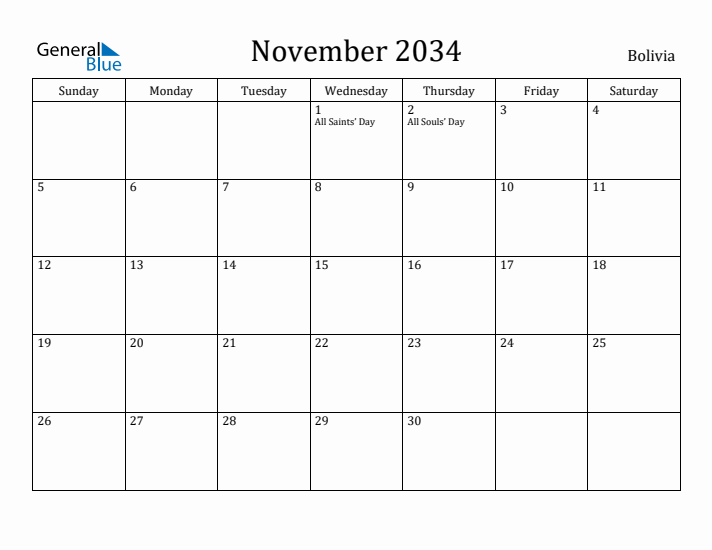 General Blue

November 2034

Bolivia

| Sunday | Monday | Tuesday | Wednesday | Thursday | Friday | Saturday |
|---|---|---|---|---|---|---|
| | | | 1 All Saints' Day | 2 All Souls' Day | 3 | 4 |
| 5 | 6 | 7 | 8 | 9 | 10 | 11 |
| 12 | 13 | 14 | 15 | 16 | 17 | 18 |
| 19 | 20 | 21 | 22 | 23 | 24 | 25 |
| 26 | 27 | 28 | 29 | 30 | | |